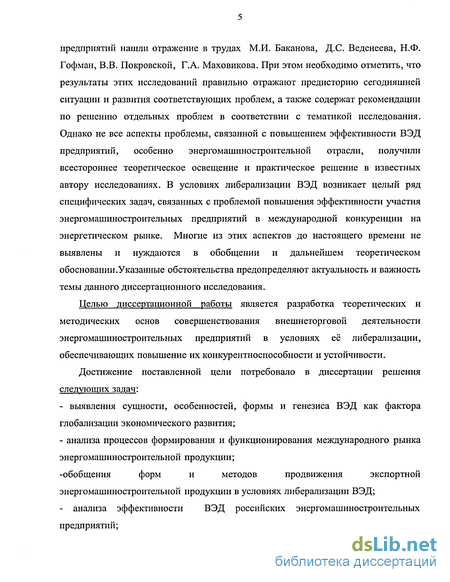 5

предприятий нашли отражение в трудах М.И. Баканова, Д.С. Веденеева, Н.Ф. Гофман, В.В. Покровской, Г.А. Маховикова. При этом необходимо отметить, что результаты этих исследований правильно отражают предисторию сегодняшней ситуации и развития соответствующих проблем, а также содержат рекомендации по решению отдельных проблем в соответствии с тематикой исследования. Однако не все аспекты проблемы, связанной с повышением эффективности ВЭД предприятий, особенно энергомашиностроительной отрасли, получили всестороннее теоретическое освещение и практическое решение в известных автору исследованиях. В условиях либерализации ВЭД возникает целый ряд специфических задач, связанных с проблемой повышения эффективности участия энергомашиностроительных предприятий в международной конкуренции на энергетическом рынке. Многие из этих аспектов до настоящего времени не выявлены и нуждаются в обобщении и дальнейшем теоретическом обосновании.Указанные обстоятельства предопределяют актуальность и важность темы данного диссертационного исследования.

Целью диссертационной работы является разработка теоретических и методических основ совершенствования внешнеторговой деятельности энергомашиностроительных предприятий в условиях её либерализации, обеспечивающих повышение их конкурентноспособности и устойчивости.

Достижение поставленной цели потребовало в диссертации решения следующих задач:
- выявления сущности, особенностей, формы и генезиса ВЭД как фактора глобализации экономического развития;
- анализа процессов формирования и функционирования международного рынка энергомашиностроительной продукции;
-обобщения форм и методов продвижения экспортной энергомашиностроительной продукции в условиях либерализации ВЭД;
- анализа эффективности ВЭД российских энергомашиностроительных предприятий;

dsLib.net
библиотека диссертаций